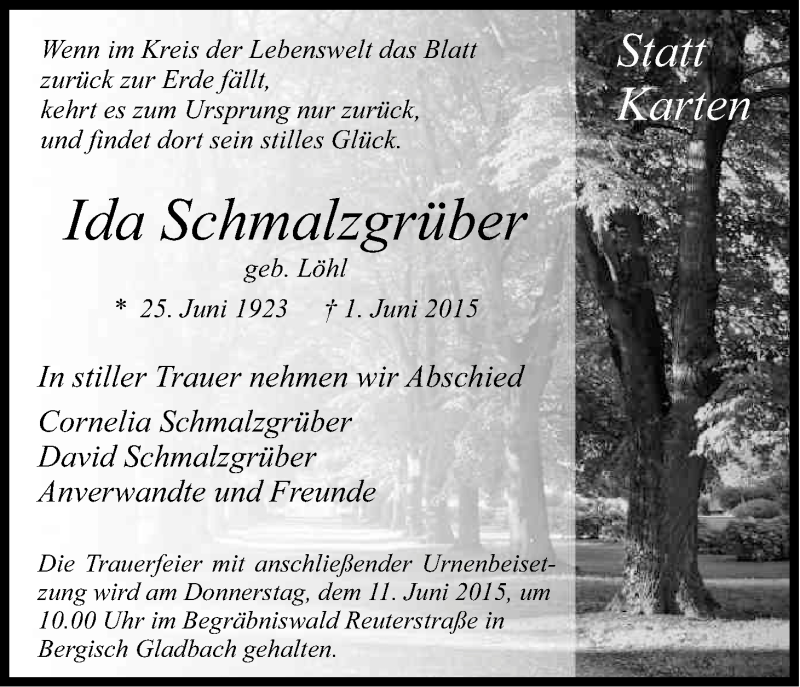 Wenn im Kreis der Lebenswelt das Blatt
zurück zur Erde fällt,
kehrt es zum Ursprung nur zurück,
und findet dort sein stilles Glück.

Statt Karten

Ida Schmalzgrüber

geb. Löhl

* 25. Juni 1923 † 1. Juni 2015

In stiller Trauer nehmen wir Abschied

Cornelia Schmalzgrüber
David Schmalzgrüber
Anverwandte und Freunde

Die Trauerfeier mit anschließender Urnenbeisetzung wird am Donnerstag, dem 11. Juni 2015, um 10.00 Uhr im Begräbniswald Reuterstraße in Bergisch Gladbach gehalten.